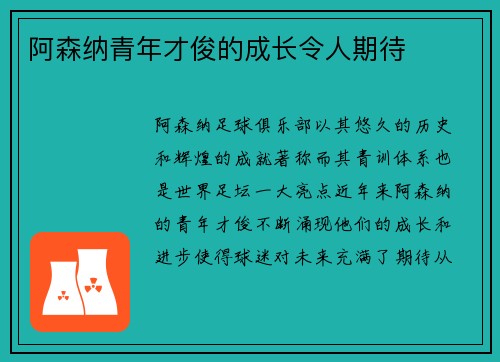 阿森纳青年才俊的成长令人期待

阿森纳足球俱乐部以其悠久的历史和辉煌的成就著称而其青训体系也是世界足坛一大亮点近年来阿森纳的青年才俊不断涌现他们的成长和进步使得球迷对未来充满了期待从